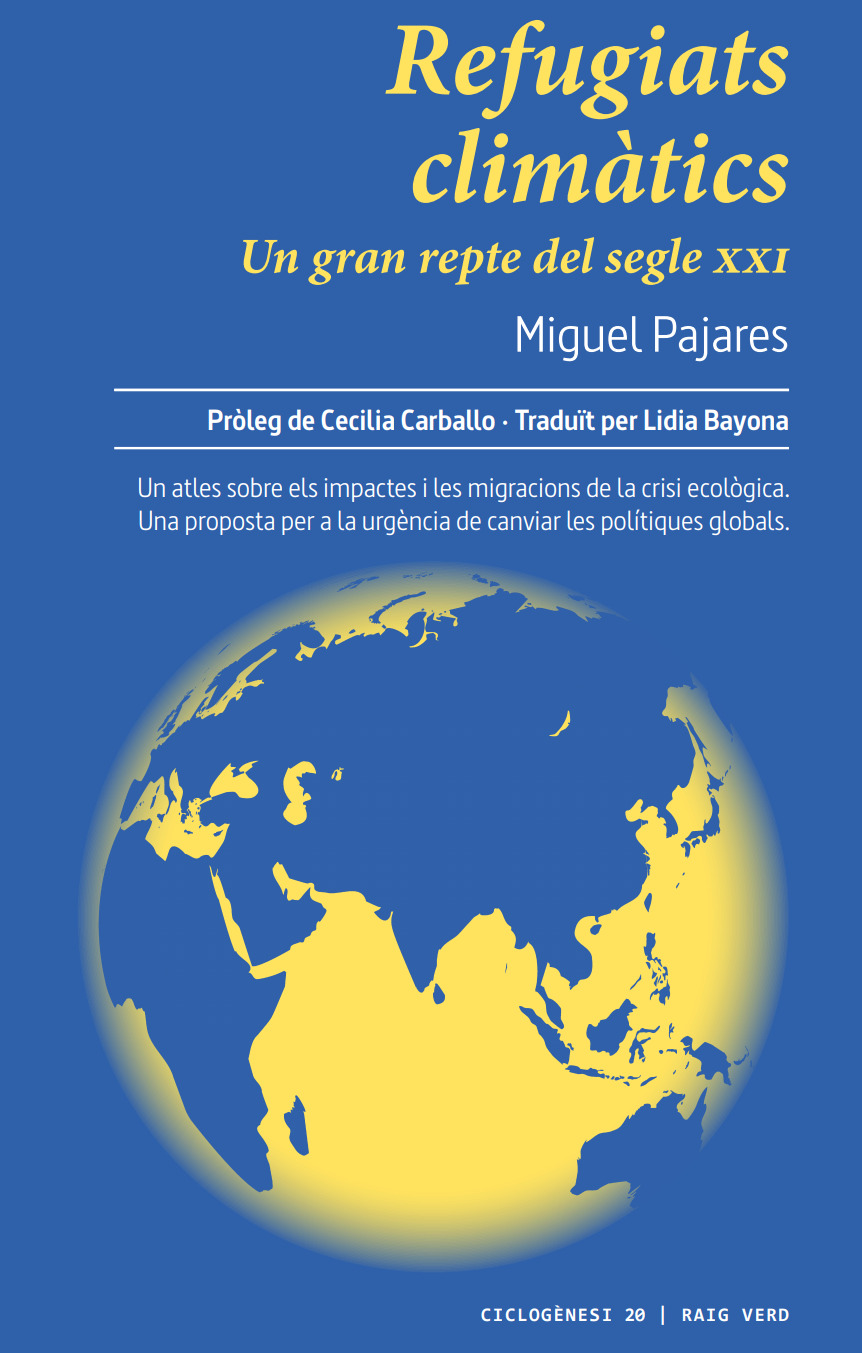 Refugiats climàtics

Un gran repte del segle XXI

Miguel Pajares

Pròleg de Cecilia Carballo · Traduït per Lidia Bayona

Un atles sobre els impactes i les migracions de la crisi ecològica. Una proposta per a la urgència de canviar les polítiques globals.

CICLOGÈNESI 20 | RAIG VERD